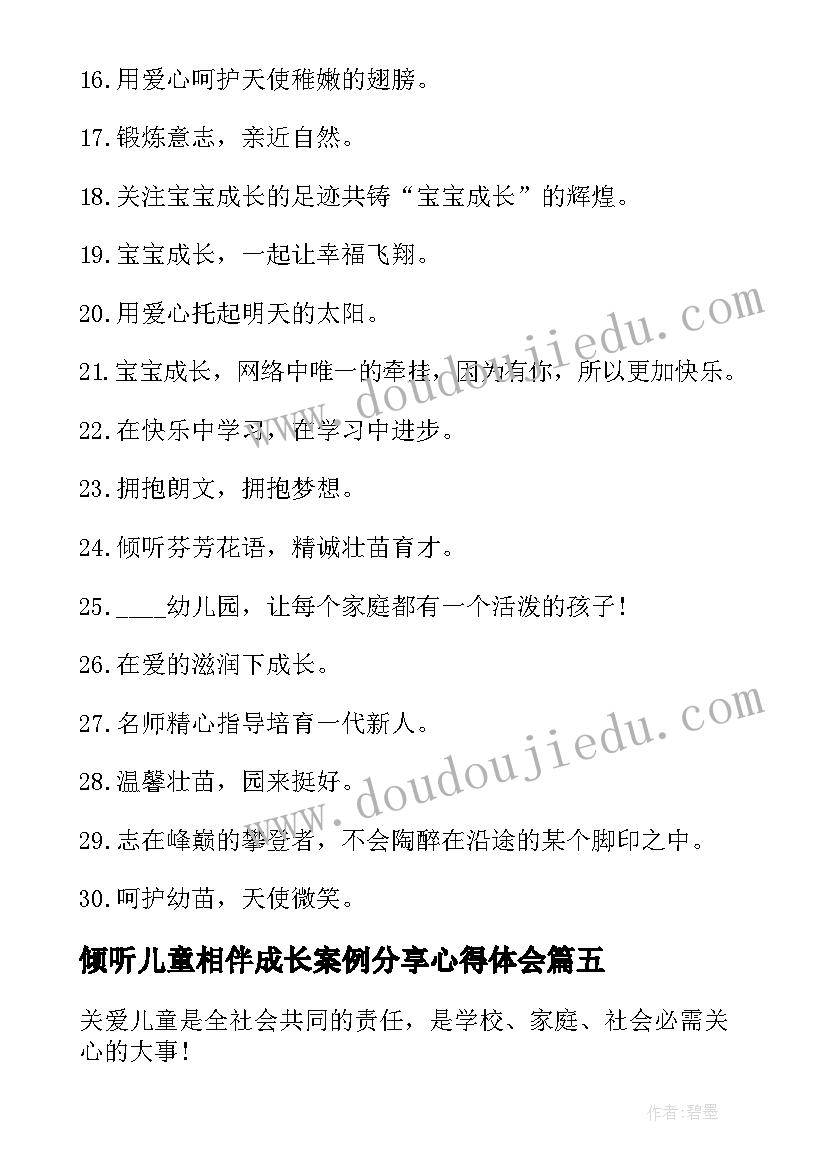 16.用爱心呵护天使稚嫩的翅膀。

17.锻炼意志，亲近自然。

18.关注宝宝成长的足迹共铸“宝宝成长”的辉煌。

19.宝宝成长，一起让幸福飞翔。

20.用爱心托起明天的太阳。

21.宝宝成长，网络中唯一的牵挂，因为有你，所以更加快乐。

22.在快乐中学习，在学习中进步。

23.拥抱朗文，拥抱梦想。

24.倾听芬芳花语，精诚壮苗育才。

25.____幼儿园，让每个家庭都有一个活泼的孩子！

26.在爱的滋润下成长。

27.名师精心指导培育一代新人。

28.温馨壮苗，园来挺好。

29.志在峰巅的攀登者，不会陶醉在沿途的某个脚印之中。

30.呵护幼苗，天使微笑。

倾听儿童相伴成长案例分享心得体会篇五

关爱儿童是全社会共同的责任，是学校、家庭、社会必需关心的大事！

www.doudoujiedu.com

www.doudoujiedu.com

作者:碧墨